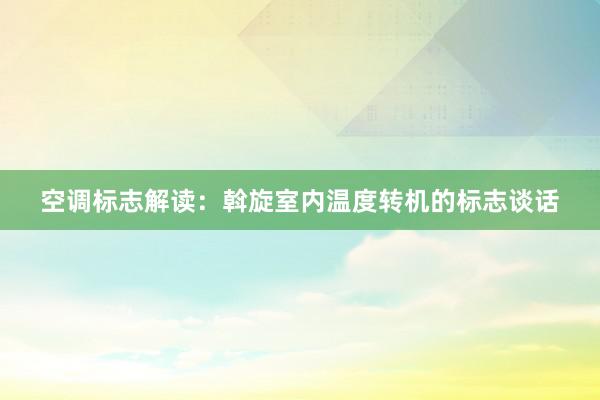 空调标志解读：斡旋室内温度转机的标志谈话